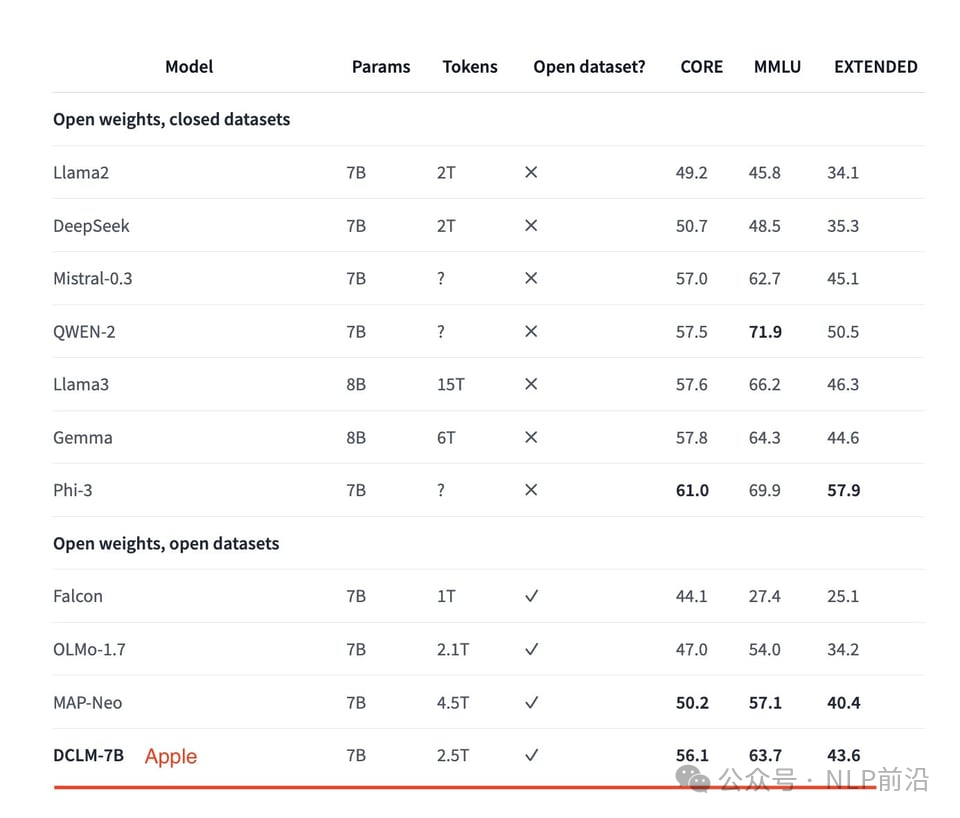 | Model | Params | Tokens | Open dataset? | CORE | MMLU | EXTENDED |
|---|---|---|---|---|---|---|
| **Open weights, closed datasets** | | | | | | |
| Llama2 | 7B | 2T | ✕ | 49.2 | 45.8 | 34.1 |
| DeepSeek | 7B | 2T | ✕ | 50.7 | 48.5 | 35.3 |
| Mistral-0.3 | 7B | ? | ✕ | 57.0 | 62.7 | 45.1 |
| QWEN-2 | 7B | ? | ✕ | 57.5 | **71.9** | 50.5 |
| Llama3 | 8B | 15T | ✕ | 57.6 | 66.2 | 46.3 |
| Gemma | 8B | 6T | ✕ | 57.8 | 64.3 | 44.6 |
| Phi-3 | 7B | ? | ✕ | **61.0** | 69.9 | **57.9** |
| **Open weights, open datasets** | | | | | | |
| Falcon | 7B | 1T | ✓ | 44.1 | 27.4 | 25.1 |
| OLMo-1.7 | 7B | 2.1T | ✓ | 47.0 | 54.0 | 34.2 |
| MAP-Neo | 7B | 4.5T | ✓ | **50.2** | **57.1** | **40.4** |
| **DCLM-7B** Apple | 7B | 2.5T | ✓ | **56.1** | **63.7** | **43.6** |

公众号 · NLP前沿